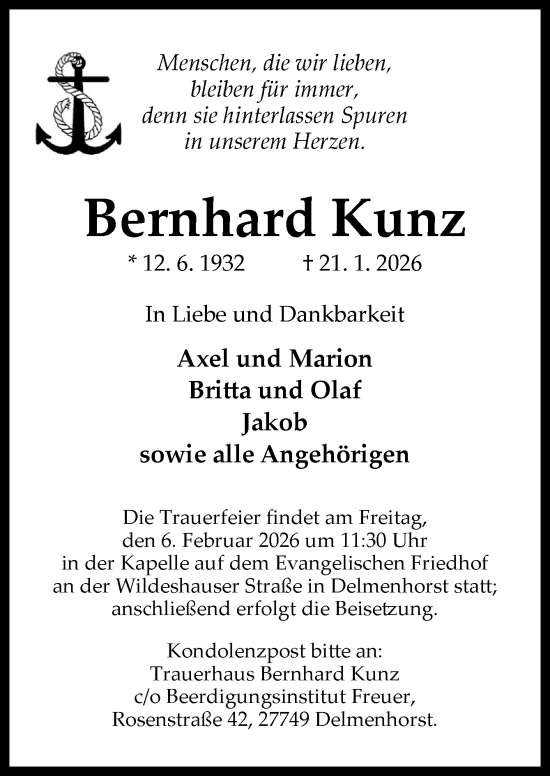 Menschen, die wir lieben,
bleiben für immer,
denn sie hinterlassen Spuren
in unserem Herzen.

Bernhard Kunz

* 12. 6. 1932 † 21. 1. 2026

In Liebe und Dankbarkeit

Axel und Marion
Britta und Olaf
Jakob
sowie alle Angehörigen

Die Trauerfeier findet am Freitag, den 6. Februar 2026 um 11:30 Uhr in der Kapelle auf dem Evangelischen Friedhof an der Wildeshauser Straße in Delmenhorst statt; anschließend erfolgt die Beisetzung.

Kondolenzpost bitte an:
Trauerhaus Bernhard Kunz
c/o Beerdigungsinstitut Freuer,
Rosenstraße 42, 27749 Delmenhorst.